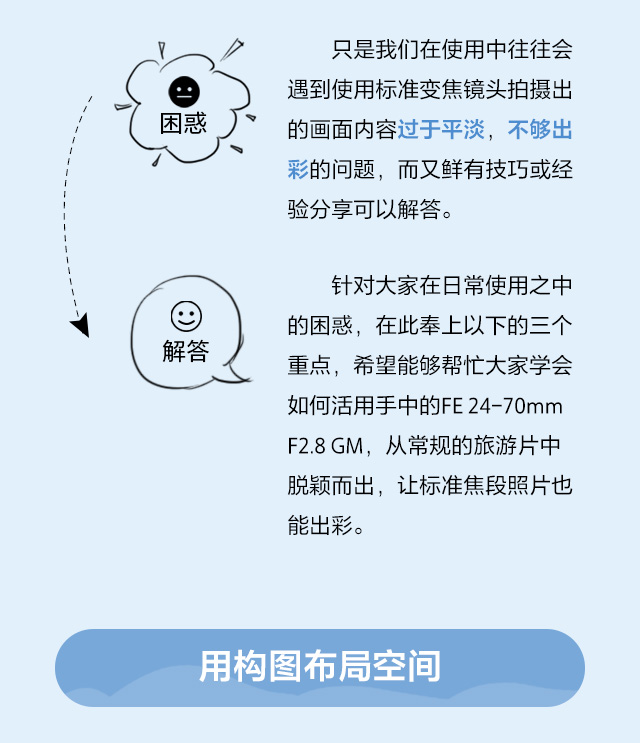 困惑

只是我们在使用中往往会遇到使用标准变焦镜头拍摄出的画面内容过于平淡，不够出彩的问题，而又鲜有技巧或经验分享可以解答。

解答

针对大家在日常使用之中的困惑，在此奉上以下的三个重点，希望能够帮忙大家学会如何活用手中的FE 24-70mm F2.8 GM，从常规的旅游片中脱颖而出，让标准焦段照片也能出彩。

用构图布局空间